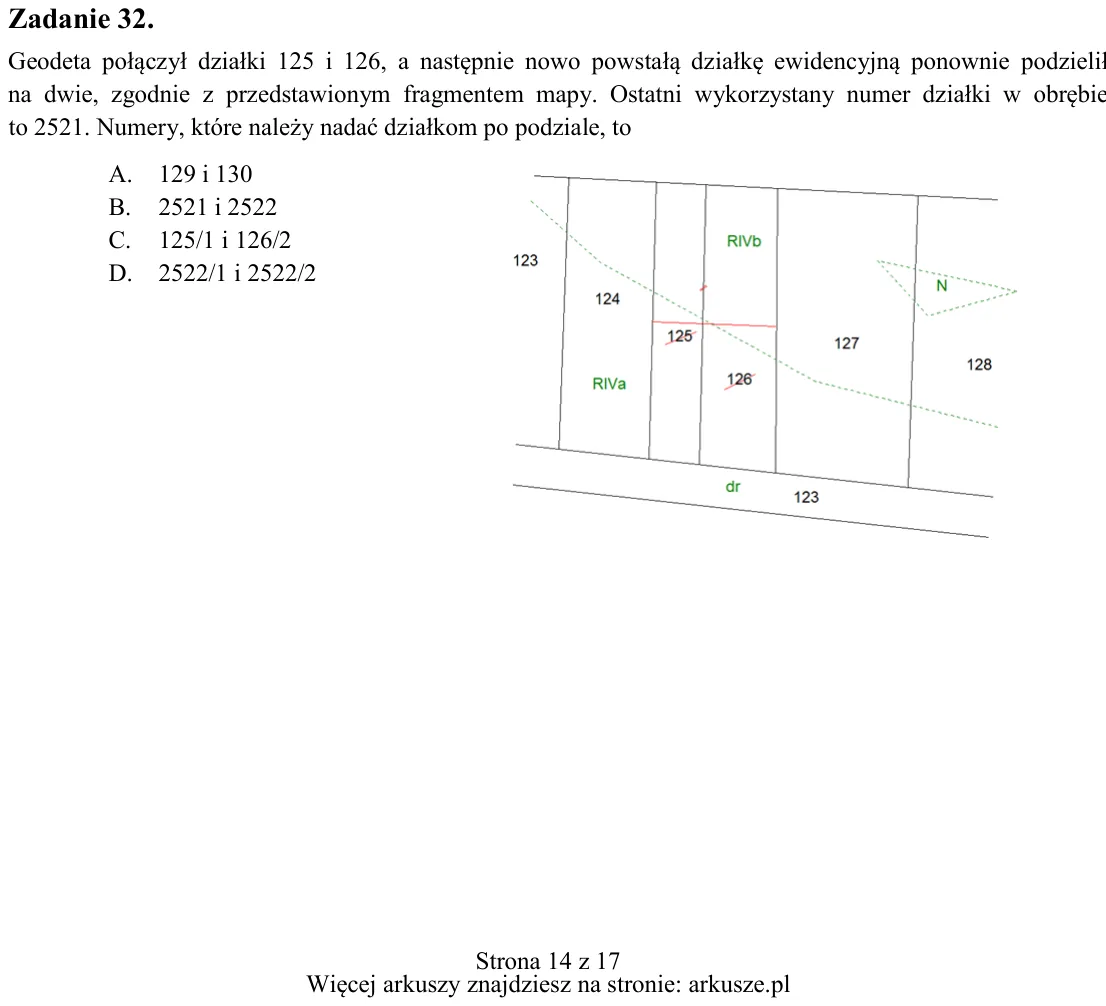 Zadanie 32.

Geodeta połączył działki 125 i 126, a następnie nowo powstałą działkę ewidencyjną ponownie podzielił na dwie, zgodnie z przedstawionym fragmentem mapy. Ostatni wykorzystany numer działki w obrębie to 2521. Numery, które należy nadać działkom po podziale, to

A. 129 i 130
B. 2521 i 2522
C. 125/1 i 126/2
D. 2522/1 i 2522/2

123
124
RIVb
N
125
127
128
RIVa
126
dr
123

Strona 14 z 17
Więcej arkuszy znajdziesz na stronie: arkusze.pl